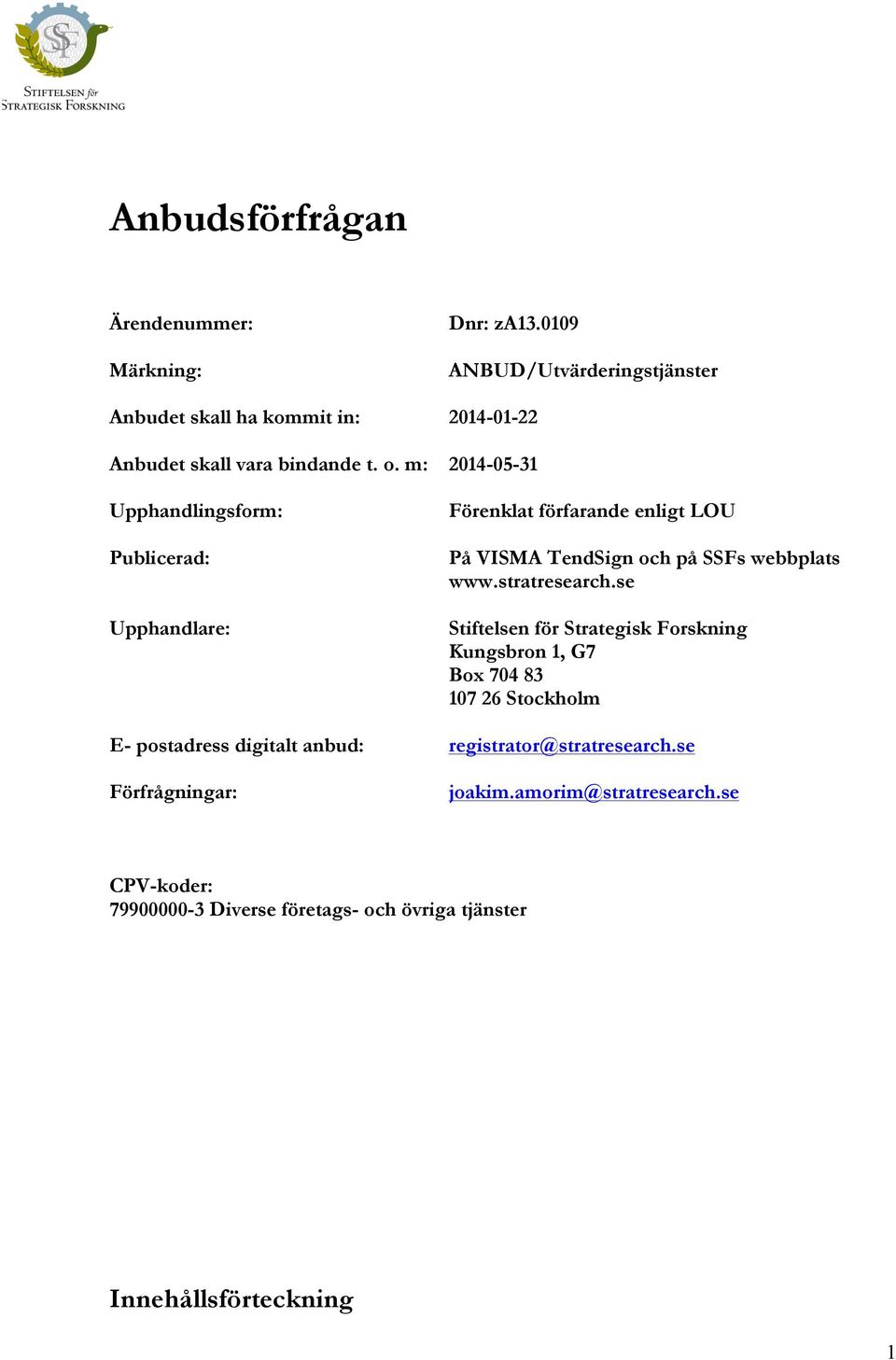 SSF
STIFTELSEN för
STRATEGISK FORSKNING

Anbudsförfrågan

Ärendenummer: Dnr: zA13.0109

Märkning: ANBUD/Utvärderingstjänster

Anbudet skall ha kommit in: 2014-01-22

Anbudet skall vara bindande t. o. m: 2014-05-31

Upphandlingsform: Förenklat förfarande enligt LOU

Publicerad: På VISMA TendSign och på SSFs webbplats www.stratresearch.se

Upphandlare: Stiftelsen för Strategisk Forskning
Kungsbron 1, G7
Box 704 83
107 26 Stockholm

E- postadress digitalt anbud: registrator@stratresearch.se

Förfrågningar: joakim.amorim@stratresearch.se

CPV-koder:
79900000-3 Diverse företags- och övriga tjänster

Innehållsförteckning

1